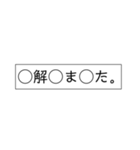 ○解○ま○た。